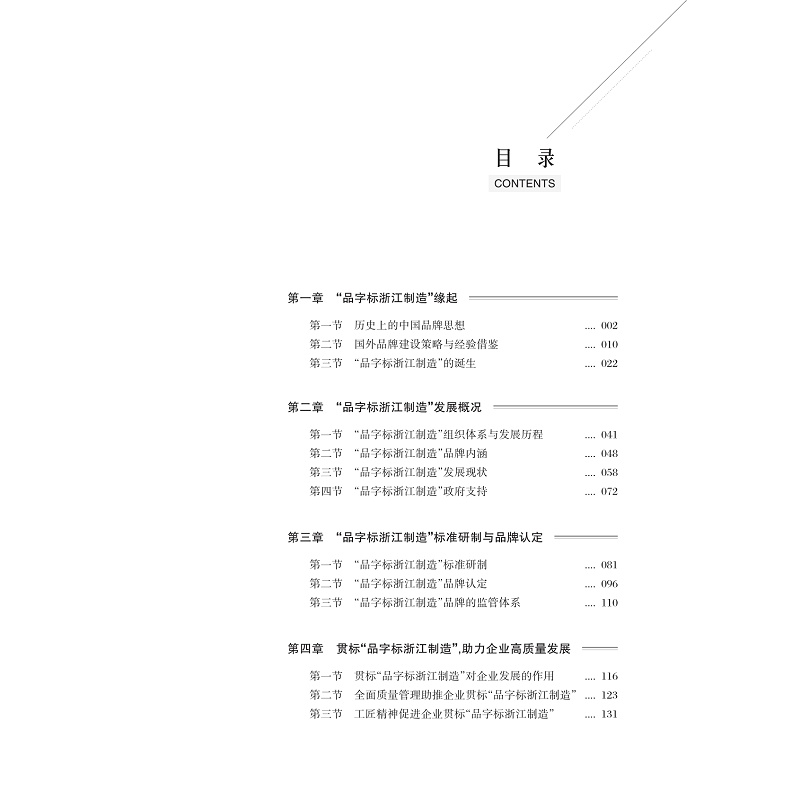 目　录
CONTENTS

第一章　“品字标浙江制造”缘起

第一节　历史上的中国品牌思想 .... 002
第二节　国外品牌建设策略与经验借鉴 .... 010
第三节　“品字标浙江制造”的诞生 .... 022

第二章　“品字标浙江制造”发展概况

第一节　“品字标浙江制造”组织体系与发展历程 .... 041
第二节　“品字标浙江制造”品牌内涵 .... 048
第三节　“品字标浙江制造”发展现状 .... 058
第四节　“品字标浙江制造”政府支持 .... 072

第三章　“品字标浙江制造”标准研制与品牌认定

第一节　“品字标浙江制造”标准研制 .... 081
第二节　“品字标浙江制造”品牌认定 .... 096
第三节　“品字标浙江制造”品牌的监管体系 .... 110

第四章　贯标“品字标浙江制造”,助力企业高质量发展

第一节　贯标“品字标浙江制造”对企业发展的作用 .... 116
第二节　全面质量管理助推企业贯标“品字标浙江制造” .... 123
第三节　工匠精神促进企业贯标“品字标浙江制造” .... 131